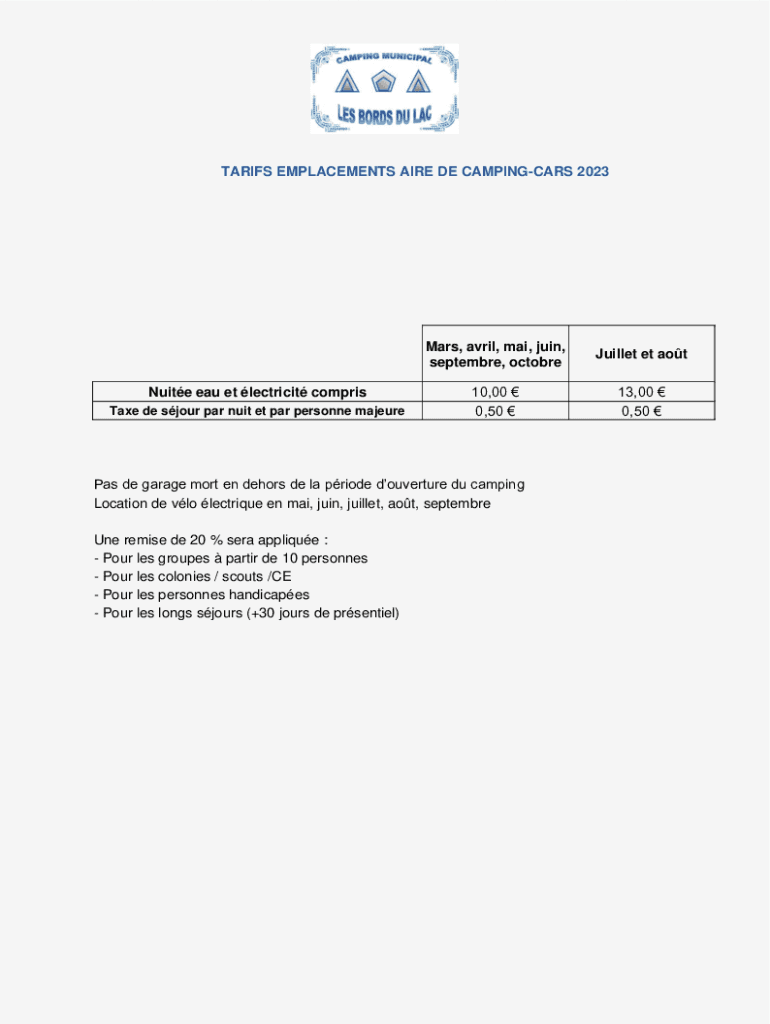 CAMPING MUNICIPAL
LES BORDS DU LAC

TARIFS EMPLACEMENTS AIRE DE CAMPING-CARS 2023

| | Mars, avril, mai, juin, septembre, octobre | Juillet et août |
|---|---|---|
| Nuitée eau et électricité compris | 10,00 € | 13,00 € |
| Taxe de séjour par nuit et par personne majeure | 0,50 € | 0,50 € |

Pas de garage mort en dehors de la période d'ouverture du camping
Location de vélo électrique en mai, juin, juillet, août, septembre

Une remise de 20 % sera appliquée :
- Pour les groupes à partir de 10 personnes
- Pour les colonies / scouts /CE
- Pour les personnes handicapées
- Pour les longs séjours (+30 jours de présentiel)